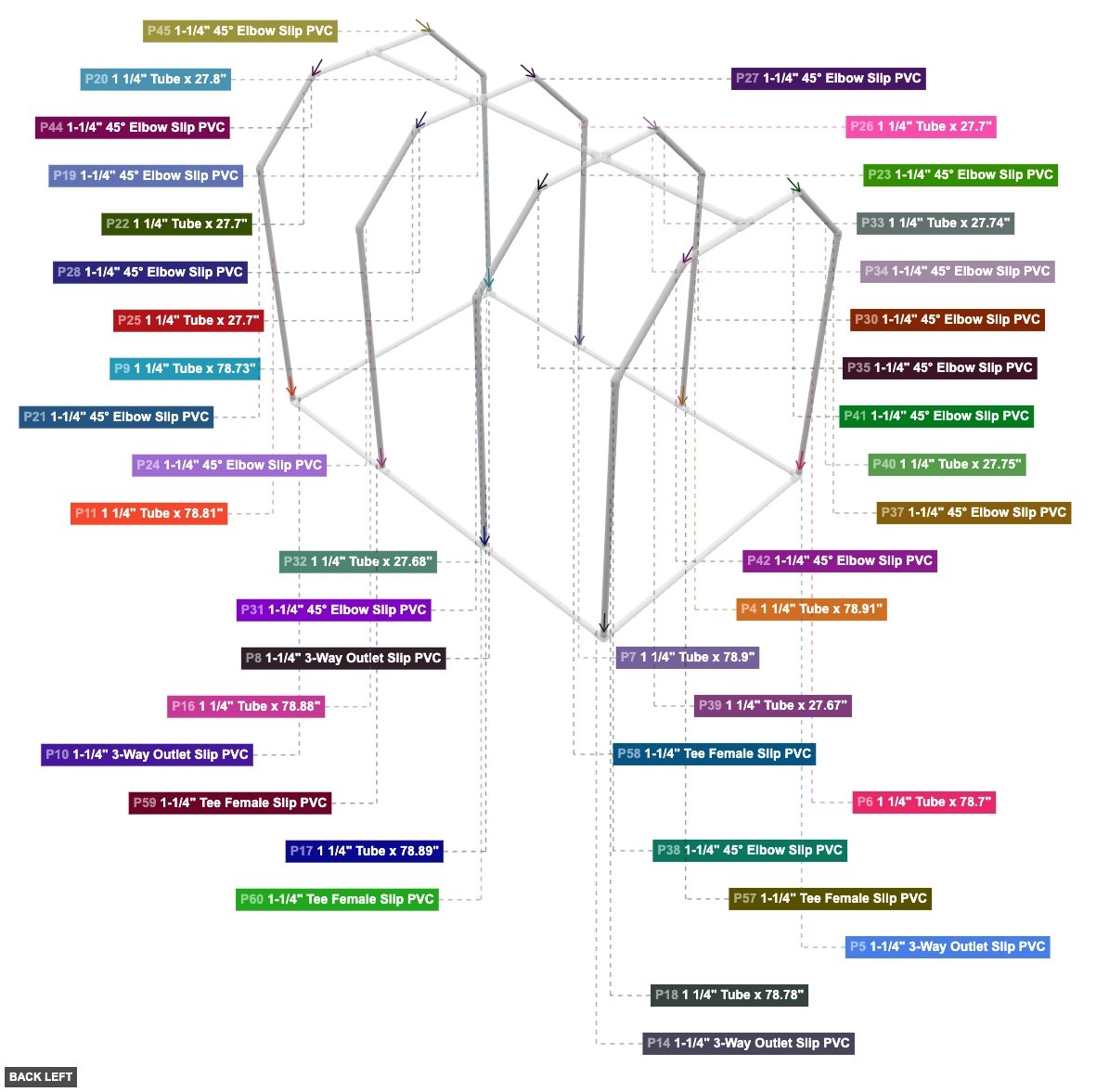 P45 1-1/4" 45° Elbow Slip PVC
P20 1 1/4" Tube x 27.8"
P44 1-1/4" 45° Elbow Slip PVC
P19 1-1/4" 45° Elbow Slip PVC
P22 1 1/4" Tube x 27.7"
P28 1-1/4" 45° Elbow Slip PVC
P25 1 1/4" Tube x 27.7"
P9 1 1/4" Tube x 78.73"
P21 1-1/4" 45° Elbow Slip PVC
P24 1-1/4" 45° Elbow Slip PVC
P11 1 1/4" Tube x 78.81"
P32 1 1/4" Tube x 27.68"
P31 1-1/4" 45° Elbow Slip PVC
P8 1-1/4" 3-Way Outlet Slip PVC
P16 1 1/4" Tube x 78.88"
P10 1-1/4" 3-Way Outlet Slip PVC
P59 1-1/4" Tee Female Slip PVC
P17 1 1/4" Tube x 78.89"
P60 1-1/4" Tee Female Slip PVC
P27 1-1/4" 45° Elbow Slip PVC
P26 1 1/4" Tube x 27.7"
P23 1-1/4" 45° Elbow Slip PVC
P33 1 1/4" Tube x 27.74"
P34 1-1/4" 45° Elbow Slip PVC
P30 1-1/4" 45° Elbow Slip PVC
P35 1-1/4" 45° Elbow Slip PVC
P41 1-1/4" 45° Elbow Slip PVC
P40 1 1/4" Tube x 27.75"
P37 1-1/4" 45° Elbow Slip PVC
P42 1-1/4" 45° Elbow Slip PVC
P4 1 1/4" Tube x 78.91"
P7 1 1/4" Tube x 78.9"
P39 1 1/4" Tube x 27.67"
P58 1-1/4" Tee Female Slip PVC
P6 1 1/4" Tube x 78.7"
P38 1-1/4" 45° Elbow Slip PVC
P57 1-1/4" Tee Female Slip PVC
P5 1-1/4" 3-Way Outlet Slip PVC
P18 1 1/4" Tube x 78.78"
P14 1-1/4" 3-Way Outlet Slip PVC
BACK LEFT